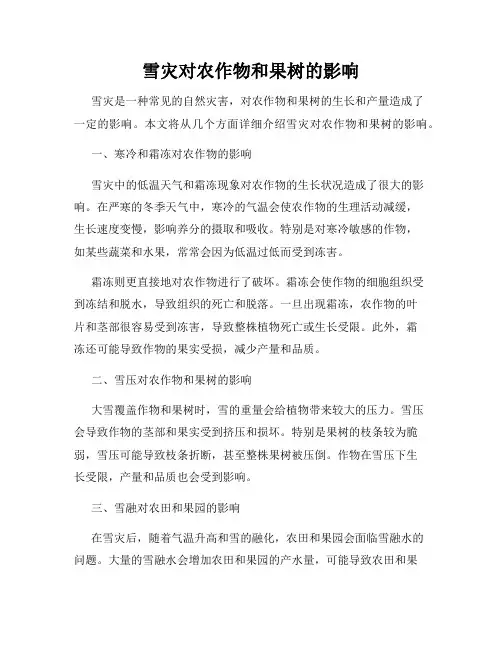 雪灾对农作物和果树的影响

雪灾是一种常见的自然灾害，对农作物和果树的生长和产量造成了一定的影响。本文将从几个方面详细介绍雪灾对农作物和果树的影响。

一、寒冷和霜冻对农作物的影响

雪灾中的低温天气和霜冻现象对农作物的生长状况造成了很大的影响。在严寒的冬季天气中，寒冷的气温会使农作物的生理活动减缓，生长速度变慢，影响养分的摄取和吸收。特别是对寒冷敏感的作物，如某些蔬菜和水果，常常会因为低温过低而受到冻害。

霜冻则更直接地对农作物进行了破坏。霜冻会使作物的细胞组织受到冻结和脱水，导致组织的死亡和脱落。一旦出现霜冻，农作物的叶片和茎部很容易受到冻害，导致整株植物死亡或生长受限。此外，霜冻还可能导致作物的果实受损，减少产量和品质。

二、雪压对农作物和果树的影响

大雪覆盖作物和果树时，雪的重量会给植物带来较大的压力。雪压会导致作物的茎部和果实受到挤压和损坏。特别是果树的枝条较为脆弱，雪压可能导致枝条折断，甚至整株果树被压倒。作物在雪压下生长受限，产量和品质也会受到影响。

三、雪融对农田和果园的影响

在雪灾后，随着气温升高和雪的融化，农田和果园会面临雪融水的问题。大量的雪融水会增加农田和果园的产水量，可能导致农田和果